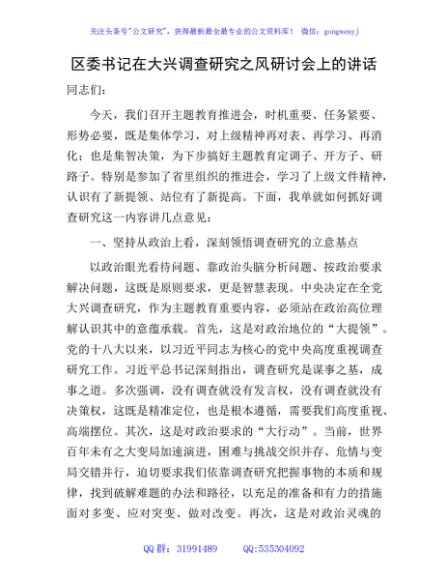 关注头条号"公文研究"，获得最新最全最专业的公文资料库！ 微信：gongwenyj

区委书记在大兴调查研究之风研讨会上的讲话

同志们：

今天，我们召开主题教育推进会，时机重要、任务紧要、形势必要，既是集体学习，对上级精神再对表、再学习、再消化；也是集智决策，为下步搞好主题教育定调子、开方子、研路子。特别是参加了省里组织的推进会，学习了上级文件精神，认识有了新提领、站位有了新提高。下面，我单就如何抓好调查研究这一内容讲几点意见：

一、坚持从政治上看，深刻领悟调查研究的立意基点

以政治眼光看待问题、靠政治头脑分析问题、按政治要求解决问题，这既是原则要求，更是智慧表现。中央决定在全党大兴调查研究，作为主题教育重要内容，必须站在政治高位理解认识其中的意蕴承载。首先，这是对政治地位的"大提领"。党的十八大以来，以习近平同志为核心的党中央高度重视调查研究工作。习近平总书记深刻指出，调查研究是谋事之基，成事之道。多次强调，没有调查就没有发言权，没有调查就没有决策权，这既是精准定位，也是根本遵循，需要我们高度重视、高端摆位。其次，这是对政治要求的"大行动"。当前，世界百年未有之大变局加速演进，困难与挑战交织并存、危情与变局交错并行，迫切要求我们依靠调查研究把握事物的本质和规律，找到破解难题的办法和路径，以充足的准备和有力的措施面对多变、应对突变、做对改变。再次，这是对政治灵魂的

QQ 群：31991489 QQ:535304092